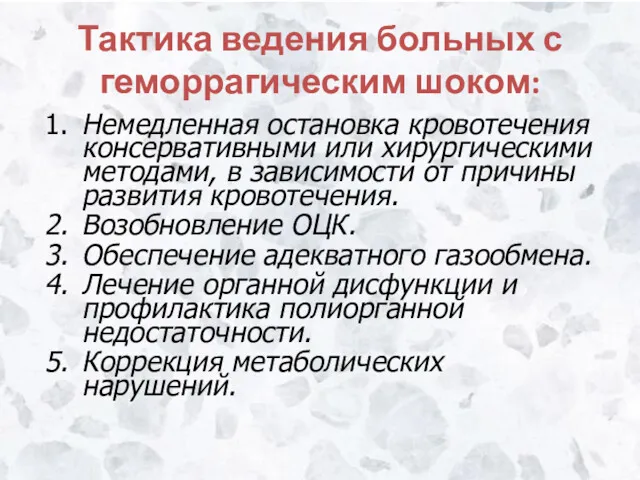 Тактика ведения больных с геморрагическим шоком:

1. Немедленная остановка кровотечения консервативными или хирургическими методами, в зависимости от причины развития кровотечения.
2. Возобновление ОЦК.
3. Обеспечение адекватного газообмена.
4. Лечение органной дисфункции и профилактика полиорганной недостаточности.
5. Коррекция метаболических нарушений.